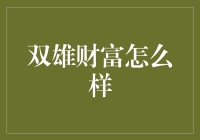 双雄财富怎么样